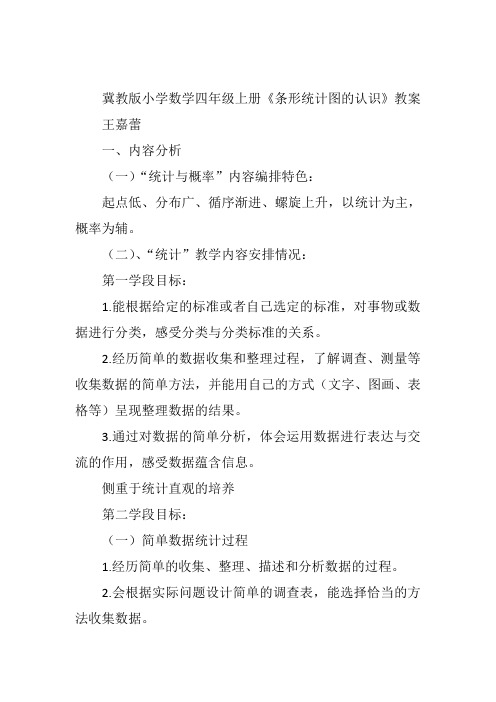 冀教版小学数学四年级上册《条形统计图的认识》教案

王嘉蕾

一、内容分析

（一）“统计与概率”内容编排特色：

起点低、分布广、循序渐进、螺旋上升，以统计为主，概率为辅。

（二）、“统计”教学内容安排情况：

第一学段目标：

1.能根据给定的标准或者自己选定的标准，对事物或数据进行分类，感受分类与分类标准的关系。

2.经历简单的数据收集和整理过程，了解调查、测量等收集数据的简单方法，并能用自己的方式（文字、图画、表格等）呈现整理数据的结果。

3.通过对数据的简单分析，体会运用数据进行表达与交流的作用，感受数据蕴含信息。

侧重于统计直观的培养

第二学段目标：

（一）简单数据统计过程

1.经历简单的收集、整理、描述和分析数据的过程。

2.会根据实际问题设计简单的调查表，能选择恰当的方法收集数据。